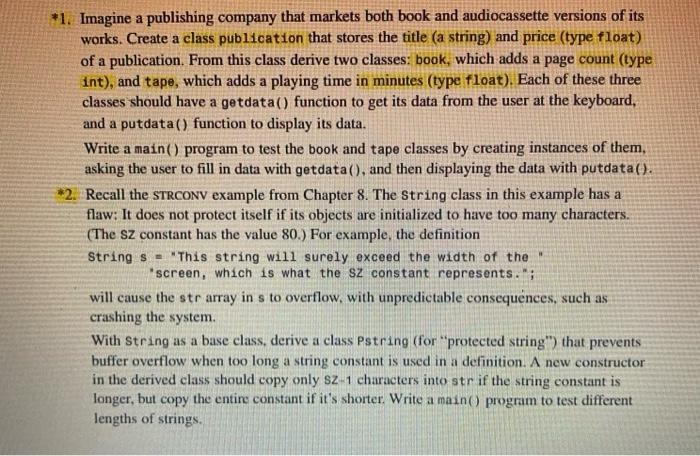 *1. Imagine a publishing company that markets both book and audiocassette versions of its works. Create a class publication that stores the title (a string) and price (type float) of a publication. From this class derive two classes: book, which adds a page count (type int), and tape, which adds a playing time in minutes (type float). Each of these three classes should have a getdata() function to get its data from the user at the keyboard, and a putdata() function to display its data.

Write a main() program to test the book and tape classes by creating instances of them, asking the user to fill in data with getdata(), and then displaying the data with putdata().

*2. Recall the STRCONV example from Chapter 8. The String class in this example has a flaw: It does not protect itself if its objects are initialized to have too many characters. (The SZ constant has the value 80.) For example, the definition

String s = "This string will surely exceed the width of the "
"screen, which is what the SZ constant represents.";

will cause the str array in s to overflow, with unpredictable consequences, such as crashing the system.

With String as a base class, derive a class Pstring (for "protected string") that prevents buffer overflow when too long a string constant is used in a definition. A new constructor in the derived class should copy only SZ-1 characters into str if the string constant is longer, but copy the entire constant if it's shorter. Write a main() program to test different lengths of strings.